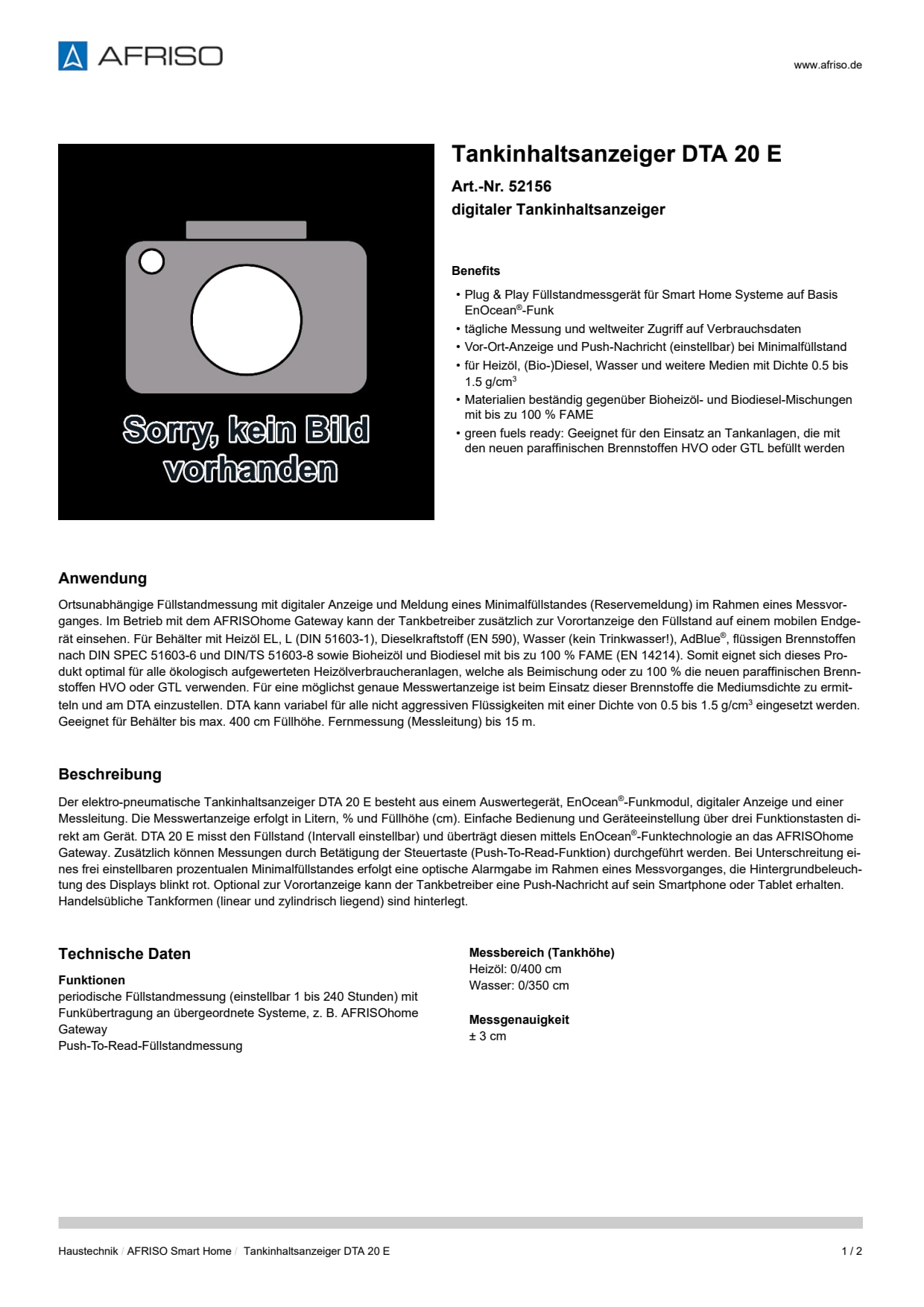 AFRISO

www.afriso.de

Sorry, kein Bild vorhanden

Tankinhaltsanzeiger DTA 20 E

Art.-Nr. 52156
digitaler Tankinhaltsanzeiger

Benefits

• Plug & Play Füllstandmessgerät für Smart Home Systeme auf Basis EnOcean®-Funk
• tägliche Messung und weltweiter Zugriff auf Verbrauchsdaten
• Vor-Ort-Anzeige und Push-Nachricht (einstellbar) bei Minimalfüllstand
• für Heizöl, (Bio-)Diesel, Wasser und weitere Medien mit Dichte 0.5 bis 1.5 g/cm$^3$
• Materialien beständig gegenüber Bioheizöl- und Biodiesel-Mischungen mit bis zu 100 % FAME
• green fuels ready: Geeignet für den Einsatz an Tankanlagen, die mit den neuen paraffinischen Brennstoffen HVO oder GTL befüllt werden

Anwendung

Ortsunabhängige Füllstandmessung mit digitaler Anzeige und Meldung eines Minimalfüllstandes (Reservemeldung) im Rahmen eines Messvorganges. Im Betrieb mit dem AFRISOhome Gateway kann der Tankbetreiber zusätzlich zur Vorortanzeige den Füllstand auf einem mobilen Endgerät einsehen. Für Behälter mit Heizöl EL, L (DIN 51603-1), Dieselkraftstoff (EN 590), Wasser (kein Trinkwasser!), AdBlue®, flüssigen Brennstoffen nach DIN SPEC 51603-6 und DIN/TS 51603-8 sowie Bioheizöl und Biodiesel mit bis zu 100 % FAME (EN 14214). Somit eignet sich dieses Produkt optimal für alle ökologisch aufgewerteten Heizölverbraucheranlagen, welche als Beimischung oder zu 100 % die neuen paraffinischen Brennstoffen HVO oder GTL verwenden. Für eine möglichst genaue Messwertanzeige ist beim Einsatz dieser Brennstoffe die Mediumsdichte zu ermitteln und am DTA einzustellen. DTA kann variabel für alle nicht aggressiven Flüssigkeiten mit einer Dichte von 0.5 bis 1.5 g/cm$^3$ eingesetzt werden. Geeignet für Behälter bis max. 400 cm Füllhöhe. Fernmessung (Messleitung) bis 15 m.

Beschreibung

Der elektro-pneumatische Tankinhaltsanzeiger DTA 20 E besteht aus einem Auswertegerät, EnOcean®-Funkmodul, digitaler Anzeige und einer Messleitung. Die Messwertanzeige erfolgt in Litern, % und Füllhöhe (cm). Einfache Bedienung und Geräteeinstellung über drei Funktionstasten direkt am Gerät. DTA 20 E misst den Füllstand (Intervall einstellbar) und überträgt diesen mittels EnOcean®-Funktechnologie an das AFRISOhome Gateway. Zusätzlich können Messungen durch Betätigung der Steuertaste (Push-To-Read-Funktion) durchgeführt werden. Bei Unterschreitung eines frei einstellbaren prozentualen Minimalfüllstandes erfolgt eine optische Alarmgabe im Rahmen eines Messvorganges, die Hintergrundbeleuchtung des Displays blinkt rot. Optional zur Vorortanzeige kann der Tankbetreiber eine Push-Nachricht auf sein Smartphone oder Tablet erhalten. Handelsübliche Tankformen (linear und zylindrisch liegend) sind hinterlegt.

Technische Daten

Funktionen
periodische Füllstandmessung (einstellbar 1 bis 240 Stunden) mit Funkübertragung an übergeordnete Systeme, z. B. AFRISOhome Gateway
Push-To-Read-Füllstandmessung

Messbereich (Tankhöhe)
Heizöl: 0/400 cm
Wasser: 0/350 cm

Messgenauigkeit
± 3 cm

Haustechnik / AFRISO Smart Home / Tankinhaltsanzeiger DTA 20 E

1 / 2